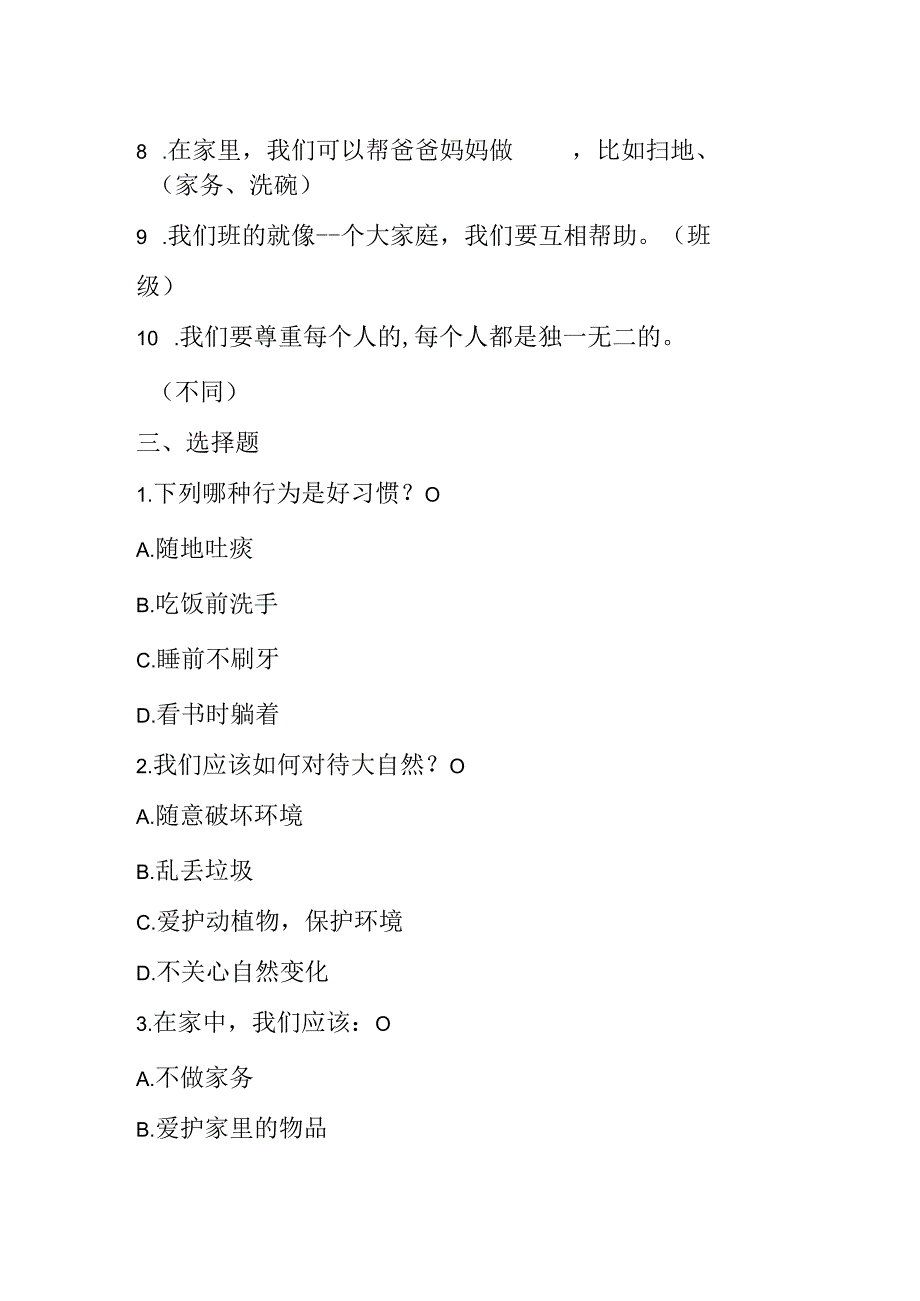 8 .在家里，我们可以帮爸爸妈妈做　　，比如扫地、（家务、洗碗）

9 .我们班的就像--个大家庭，我们要互相帮助。（班级）

10 .我们要尊重每个人的,每个人都是独一无二的。

（不同）

三、选择题

1.下列哪种行为是好习惯？O

A.随地吐痰

B.吃饭前洗手

C.睡前不刷牙

D.看书时躺着

2.我们应该如何对待大自然？O

A.随意破坏环境

B.乱丢垃圾

C.爱护动植物，保护环境

D.不关心自然变化

3.在家中，我们应该：O

A.不做家务

B.爱护家里的物品